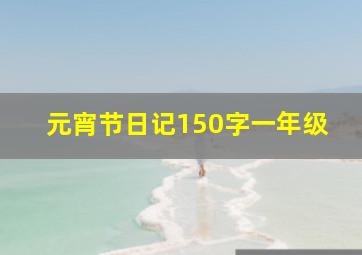 元宵节日记150字一年级